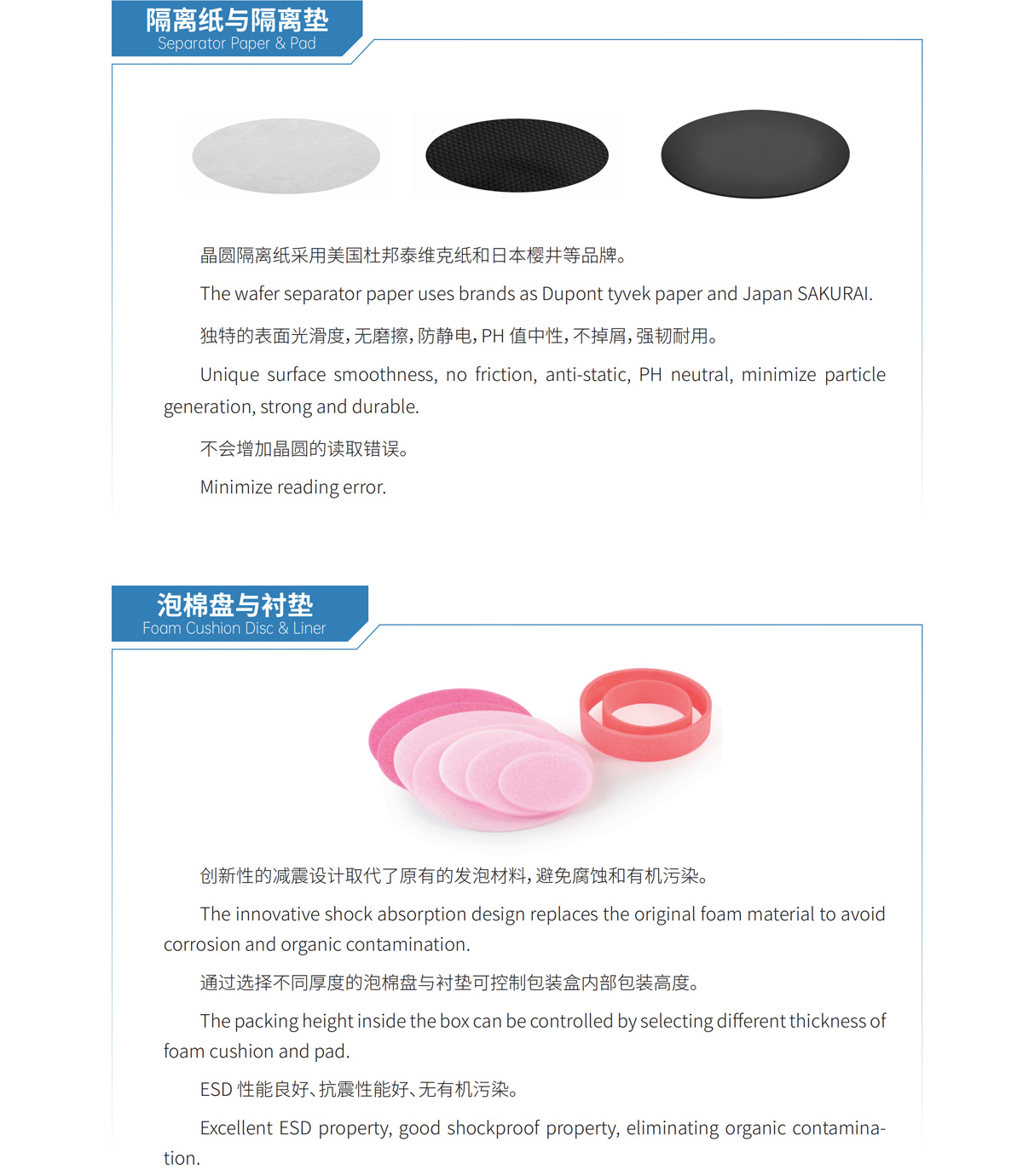 隔离纸与隔离垫
Separator Paper & Pad

晶圆隔离纸采用美国杜邦泰维克纸和日本樱井等品牌。

The wafer separator paper uses brands as Dupont tyvek paper and Japan SAKURAI.

独特的表面光滑度，无磨擦，防静电，PH 值中性，不掉屑，强韧耐用。

Unique surface smoothness, no friction, anti-static, PH neutral, minimize particle generation, strong and durable.

不会增加晶圆的读取错误。

Minimize reading error.

泡棉盘与衬垫
Foam Cushion Disc & Liner

创新性的减震设计取代了原有的发泡材料，避免腐蚀和有机污染。

The innovative shock absorption design replaces the original foam material to avoid corrosion and organic contamination.

通过选择不同厚度的泡棉盘与衬垫可控制包装盒内部包装高度。

The packing height inside the box can be controlled by selecting different thickness of foam cushion and pad.

ESD 性能良好、抗震性能好、无有机污染。

Excellent ESD property, good shockproof property, eliminating organic contamination.